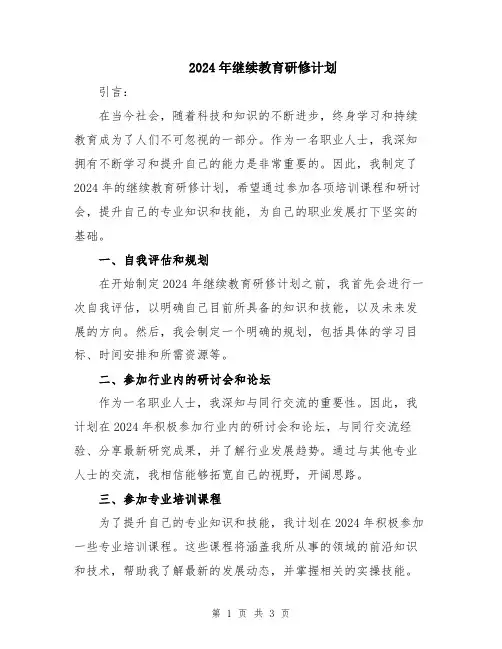 2024年继续教育研修计划

引言：

在当今社会，随着科技和知识的不断进步，终身学习和持续教育成为了人们不可忽视的一部分。作为一名职业人士，我深知拥有不断学习和提升自己的能力是非常重要的。因此，我制定了2024年的继续教育研修计划，希望通过参加各项培训课程和研讨会，提升自己的专业知识和技能，为自己的职业发展打下坚实的基础。

一、自我评估和规划

在开始制定2024年继续教育研修计划之前，我首先会进行一次自我评估，以明确自己目前所具备的知识和技能，以及未来发展的方向。然后，我会制定一个明确的规划，包括具体的学习目标、时间安排和所需资源等。

二、参加行业内的研讨会和论坛

作为一名职业人士，我深知与同行交流的重要性。因此，我计划在2024年积极参加行业内的研讨会和论坛，与同行交流经验、分享最新研究成果，并了解行业发展趋势。通过与其他专业人士的交流，我相信能够拓宽自己的视野，开阔思路。

三、参加专业培训课程

为了提升自己的专业知识和技能，我计划在2024年积极参加一些专业培训课程。这些课程将涵盖我所从事的领域的前沿知识和技术，帮助我了解最新的发展动态，并掌握相关的实操技能。

第 1 页 共 3 页